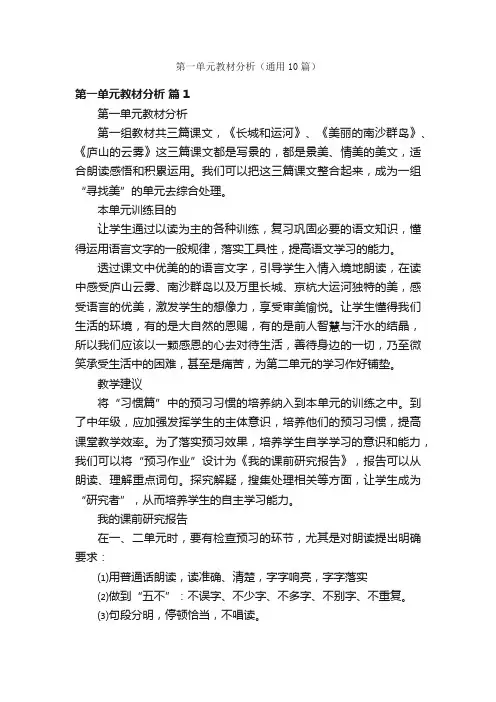 第一单元教材分析（通用10篇）

第一单元教材分析 篇1

第一单元教材分析

第一组教材共三篇课文，《长城和运河》、《美丽的南沙群岛》、《庐山的云雾》这三篇课文都是写景的，都是景美、情美的美文，适合朗读感悟和积累运用。我们可以把这三篇课文整合起来，成为一组“寻找美”的单元去综合处理。

本单元训练目的

让学生通过以读为主的各种训练，复习巩固必要的语文知识，懂得运用语言文字的一般规律，落实工具性，提高语文学习的能力。

透过课文中优美的的语言文字，引导学生入情入境地朗读，在读中感受庐山云雾、南沙群岛以及万里长城、京杭大运河独特的美，感受语言的优美，激发学生的想像力，享受审美愉悦。让学生懂得我们生活的环境，有的是大自然的恩赐，有的是前人智慧与汗水的结晶，所以我们应该以一颗感恩的心去对待生活，善待身边的一切，乃至微笑承受生活中的困难，甚至是痛苦，为第二单元的学习作好铺垫。

教学建议

将“习惯篇”中的预习习惯的培养纳入到本单元的训练之中。到了中年级，应加强发挥学生的主体意识，培养他们的预习习惯，提高课堂教学效率。为了落实预习效果，培养学生自学学习的意识和能力，我们可以将“预习作业”设计为《我的课前研究报告》，报告可以从朗读、理解重点词句。探究解疑，搜集处理相关等方面，让学生成为“研究者”，从而培养学生的自主学习能力。

我的课前研究报告

在一、二单元时，要有检查预习的环节，尤其是对朗读提出明确要求：

⑴用普通话朗读，读准确、清楚，字字响亮，字字落实

⑵做到“五不”：不误字、不少字、不多字、不别字、不重复。

⑶句段分明，停顿恰当，不唱读。